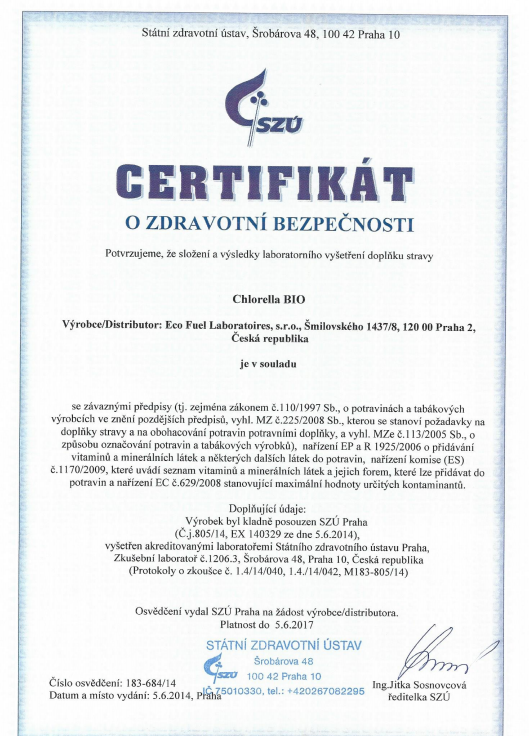 Státní zdravotní ústav, Šrobárova 48, 100 42 Praha 10

SZÚ

CERTIFIKÁT

O ZDRAVOTNÍ BEZPEČNOSTI

Potvrzujeme, že složení a výsledky laboratorního vyšetření doplňku stravy

Chlorella BIO

Výrobce/Distributor: Eco Fuel Laboratoires, s.r.o., Šmilovského 1437/8, 120 00 Praha 2, Česká republika

je v souladu

se závaznými předpisy (tj. zejména zákonem č.110/1997 Sb., o potravinách a tabákových výrobcích ve znění pozdějších předpisů, vyhl. MZ č.225/2008 Sb., kterou se stanoví požadavky na doplňky stravy a na obohacování potravin potravními doplňky, a vyhl. MZe č.113/2005 Sb., o způsobu označování potravin a tabákových výrobků), nařízení EP a R 1925/2006 o přidávání vitaminů a minerálních látek a některých dalších látek do potravin, nařízení komise (ES) č.1170/2009, které uvádí seznam vitaminů a minerálních látek a jejich forem, které lze přidávat do potravin a nařízení EC č.629/2008 stanovující maximální hodnoty určitých kontaminantů.

Doplňující údaje:
Výrobek byl kladně posouzen SZÚ Praha
(Č.j.805/14, EX 140329 ze dne 5.6.2014),
vyšetřen akreditovanými laboratořemi Státního zdravotního ústavu Praha,
Zkušební laboratoř č.1206.3, Šrobárova 48, Praha 10, Česká republika
(Protokoly o zkoušce č. 1.4/14/040, 1.4./14/042, M183-805/14)

Osvědčení vydal SZÚ Praha na žádost výrobce/distributora.
Platnost do 5.6.2017

STÁTNÍ ZDRAVOTNÍ ÚSTAV
SZÚ
Šrobárova 48
100 42 Praha 10
IČ 75010330, tel.: +420267082295

Číslo osvědčení: 183-684/14
Datum a místo vydání: 5.6.2014, Praha

Ing.Jitka Sosnovcová
ředitelka SZÚ